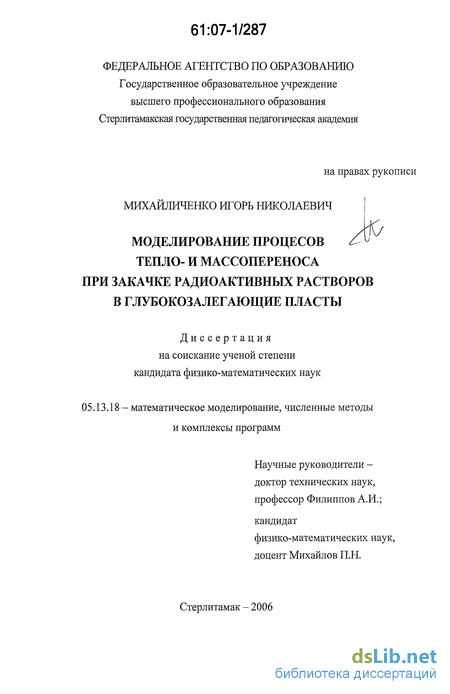 61:07-1/287

ФЕДЕРАЛЬНОЕ АГЕНТСТВО ПО ОБРАЗОВАНИЮ
Государственное образовательное учреждение
высшего профессионального образования
Стерлитамакская государственная педагогическая академия

на правах рукописи

МИХАЙЛИЧЕНКО ИГОРЬ НИКОЛАЕВИЧ

МОДЕЛИРОВАНИЕ ПРОЦЕСОВ
ТЕПЛО- И МАССОПЕРЕНОСА
ПРИ ЗАКАЧКЕ РАДИОАКТИВНЫХ РАСТВОРОВ
В ГЛУБОКОЗАЛЕГАЮЩИЕ ПЛАСТЫ

Диссертация
на соискание ученой степени
кандидата физико-математических наук

05.13.18 – математическое моделирование, численные методы
и комплексы программ

Научные руководители –
доктор технических наук,
профессор Филиппов А.И.;

кандидат
физико-математических наук,
доцент Михайлов П.Н.

Стерлитамак – 2006

dsLib.net
библиотека диссертаций